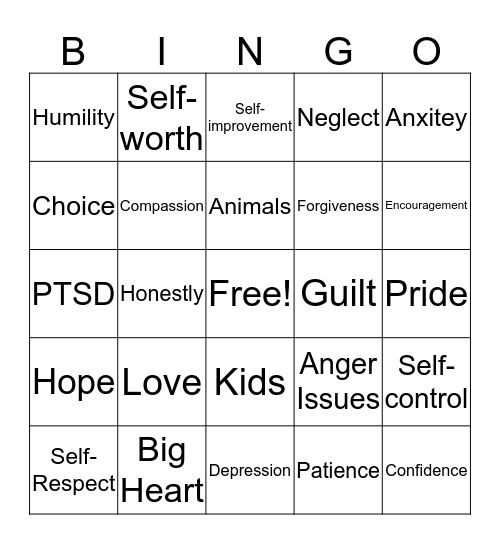 | B | I | N | G | O |
|---|---|---|---|---|
| Humility | Self-worth | Self-improvement | Neglect | Anxitey |
| Choice | Compassion | Animals | Forgiveness | Encouragement |
| PTSD | Honestly | Free! | Guilt | Pride |
| Hope | Love | Kids | Anger Issues | Self-control |
| Self-Respect | Big Heart | Depression | Patience | Confidence |